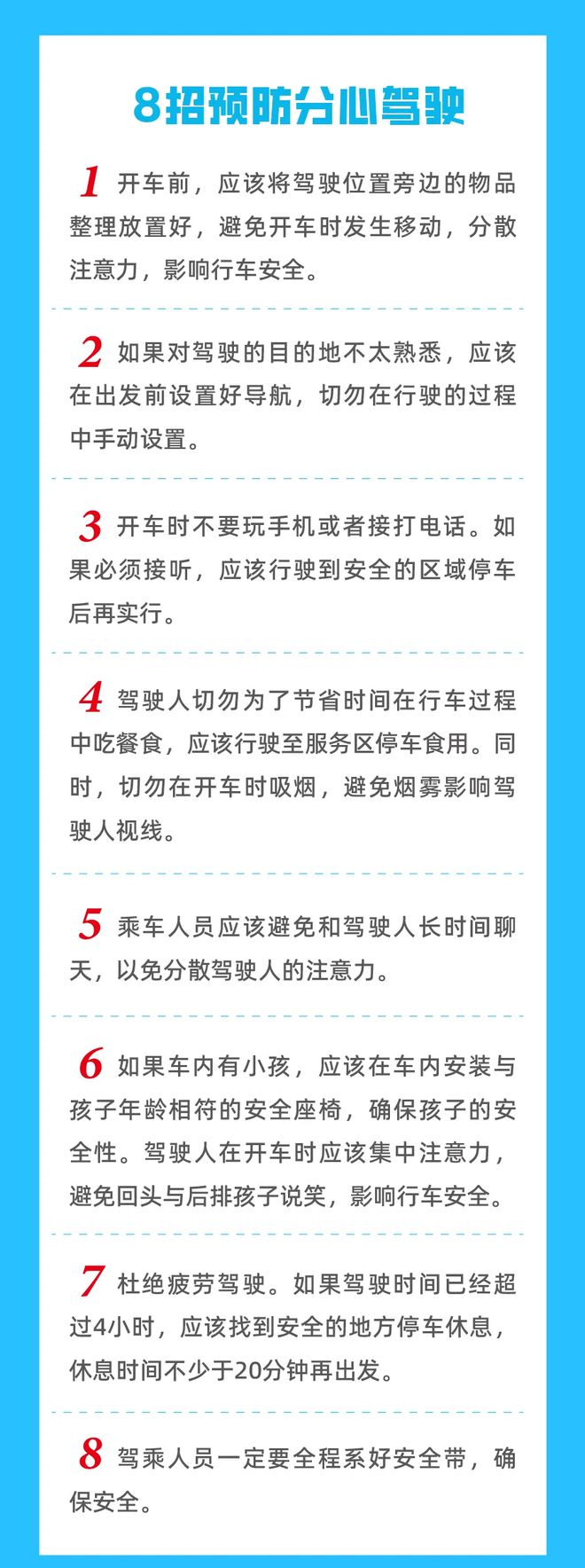 8招预防分心驾驶

1 开车前，应该将驾驶位置旁边的物品整理放置好，避免开车时发生移动，分散注意力，影响行车安全。

2 如果对驾驶的目的地不太熟悉，应该在出发前设置好导航，切勿在行驶的过程中手动设置。

3 开车时不要玩手机或者接打电话。如果必须接听，应该行驶到安全的区域停车后再实行。

4 驾驶人切勿为了节省时间在行车过程中吃餐食，应该行驶至服务区停车食用。同时，切勿在开车时吸烟，避免烟雾影响驾驶人视线。

5 乘车人员应该避免和驾驶人长时间聊天，以免分散驾驶人的注意力。

6 如果车内有小孩，应该在车内安装与孩子年龄相符的安全座椅，确保孩子的安全性。驾驶人在开车时应该集中注意力，避免回头与后排孩子说笑，影响行车安全。

7 杜绝疲劳驾驶。如果驾驶时间已经超过4小时，应该找到安全的地方停车休息，休息时间不少于20分钟再出发。

8 驾乘人员一定要全程系好安全带，确保安全。